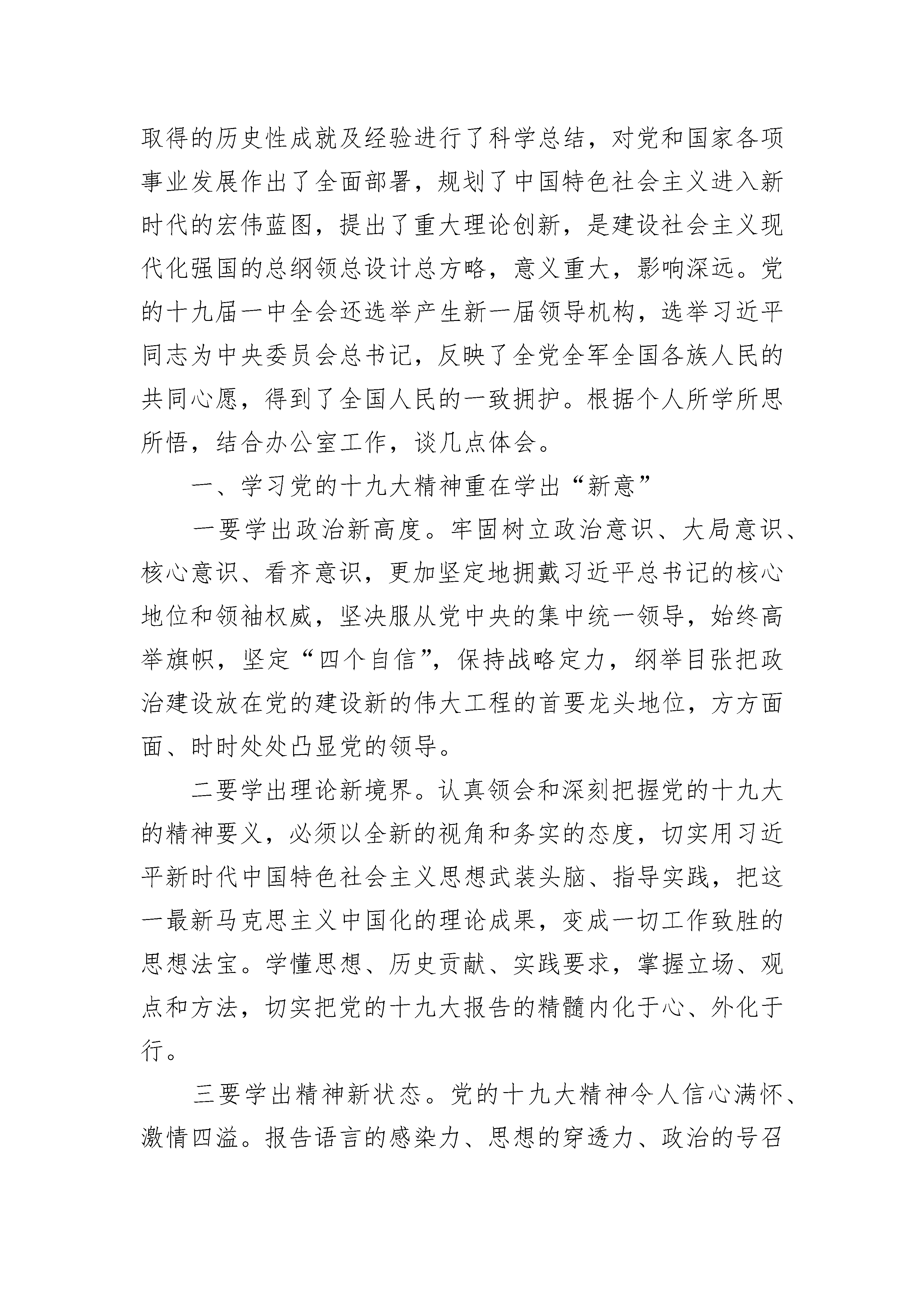 取得的历史性成就及经验进行了科学总结，对党和国家各项事业发展作出了全面部署，规划了中国特色社会主义进入新时代的宏伟蓝图，提出了重大理论创新，是建设社会主义现代化强国的总纲领总设计总方略，意义重大，影响深远。党的十九届一中全会还选举产生新一届领导机构，选举习近平同志为中央委员会总书记，反映了全党全军全国各族人民的共同心愿，得到了全国人民的一致拥护。根据个人所学所思所悟，结合办公室工作，谈几点体会。

一、学习党的十九大精神重在学出“新意”

一要学出政治新高度。牢固树立政治意识、大局意识、核心意识、看齐意识，更加坚定地拥戴习近平总书记的核心地位和领袖权威，坚决服从党中央的集中统一领导，始终高举旗帜，坚定“四个自信”，保持战略定力，纲举目张把政治建设放在党的建设新的伟大工程的首要龙头地位，方方面面、时时处处凸显党的领导。

二要学出理论新境界。认真领会和深刻把握党的十九大的精神要义，必须以全新的视角和务实的态度，切实用习近平新时代中国特色社会主义思想武装头脑、指导实践，把这一最新马克思主义中国化的理论成果，变成一切工作致胜的思想法宝。学懂思想、历史贡献、实践要求，掌握立场、观点和方法，切实把党的十九大报告的精髓内化于心、外化于行。

三要学出精神新状态。党的十九大精神令人信心满怀、激情四溢。报告语言的感染力、思想的穿透力、政治的号召